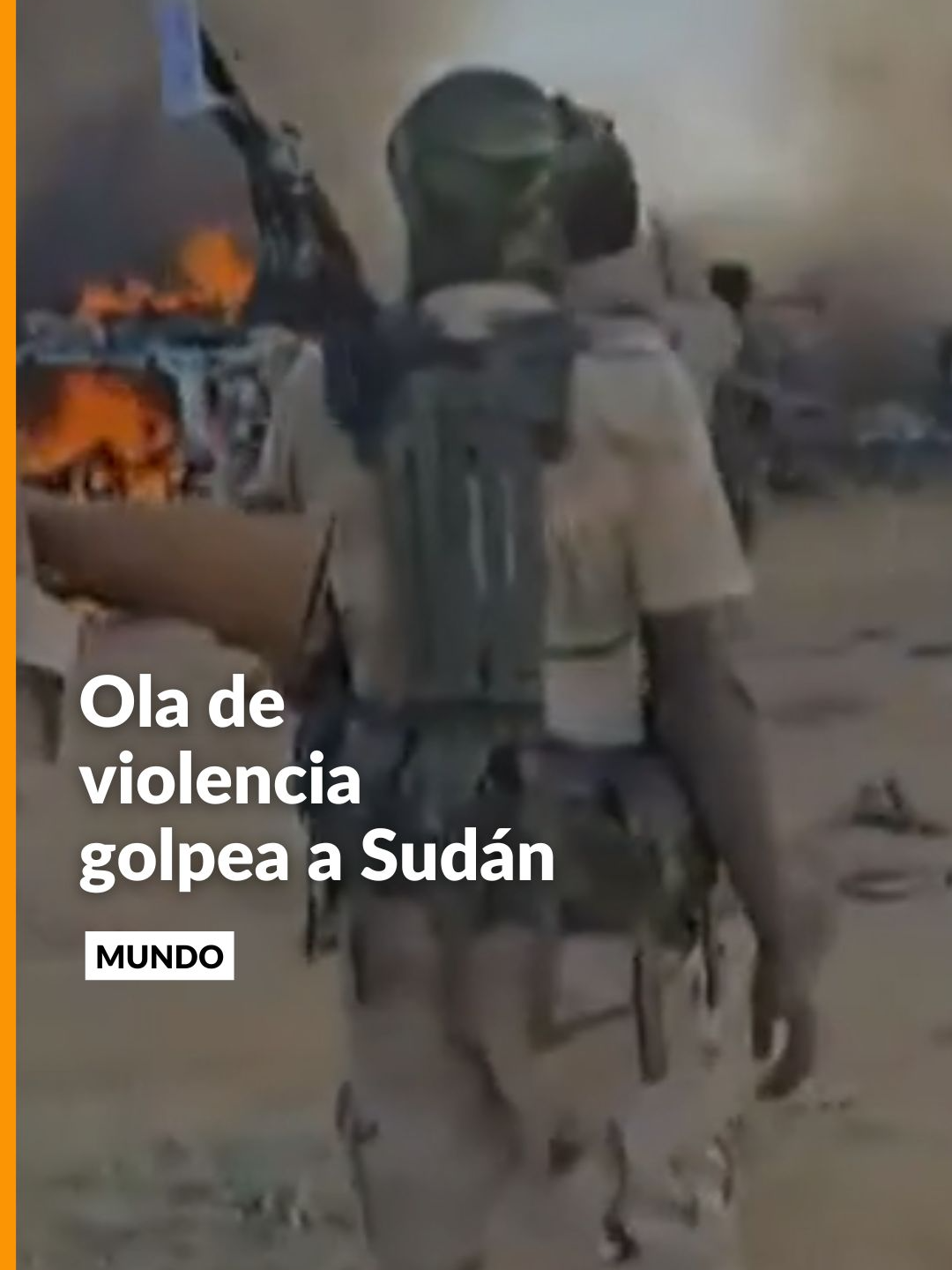 Ola de violencia golpea a Sudán

MUNDO